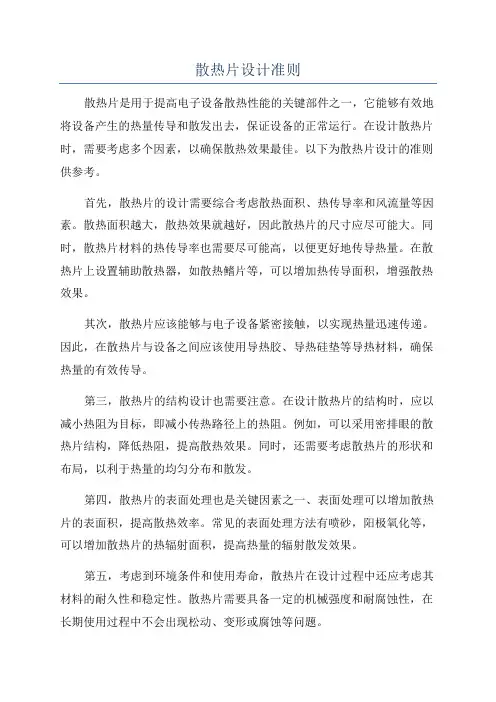 散热片设计准则

散热片是用于提高电子设备散热性能的关键部件之一，它能够有效地将设备产生的热量传导和散发出去，保证设备的正常运行。在设计散热片时，需要考虑多个因素，以确保散热效果最佳。以下为散热片设计的准则供参考。

首先，散热片的设计需要综合考虑散热面积、热传导率和风流量等因素。散热面积越大，散热效果就越好，因此散热片的尺寸应尽可能大。同时，散热片材料的热传导率也需要尽可能高，以便更好地传导热量。在散热片上设置辅助散热器，如散热鳍片等，可以增加热传导面积，增强散热效果。

其次，散热片应该能够与电子设备紧密接触，以实现热量迅速传递。因此，在散热片与设备之间应该使用导热胶、导热硅垫等导热材料，确保热量的有效传导。

第三，散热片的结构设计也需要注意。在设计散热片的结构时，应以减小热阻为目标，即减小传热路径上的热阻。例如，可以采用密排眼的散热片结构，降低热阻，提高散热效果。同时，还需要考虑散热片的形状和布局，以利于热量的均匀分布和散发。

第四，散热片的表面处理也是关键因素之一、表面处理可以增加散热片的表面积，提高散热效率。常见的表面处理方法有喷砂，阳极氧化等，可以增加散热片的热辐射面积，提高热量的辐射散发效果。

第五，考虑到环境条件和使用寿命，散热片在设计过程中还应考虑其材料的耐久性和稳定性。散热片需要具备一定的机械强度和耐腐蚀性，在长期使用过程中不会出现松动、变形或腐蚀等问题。